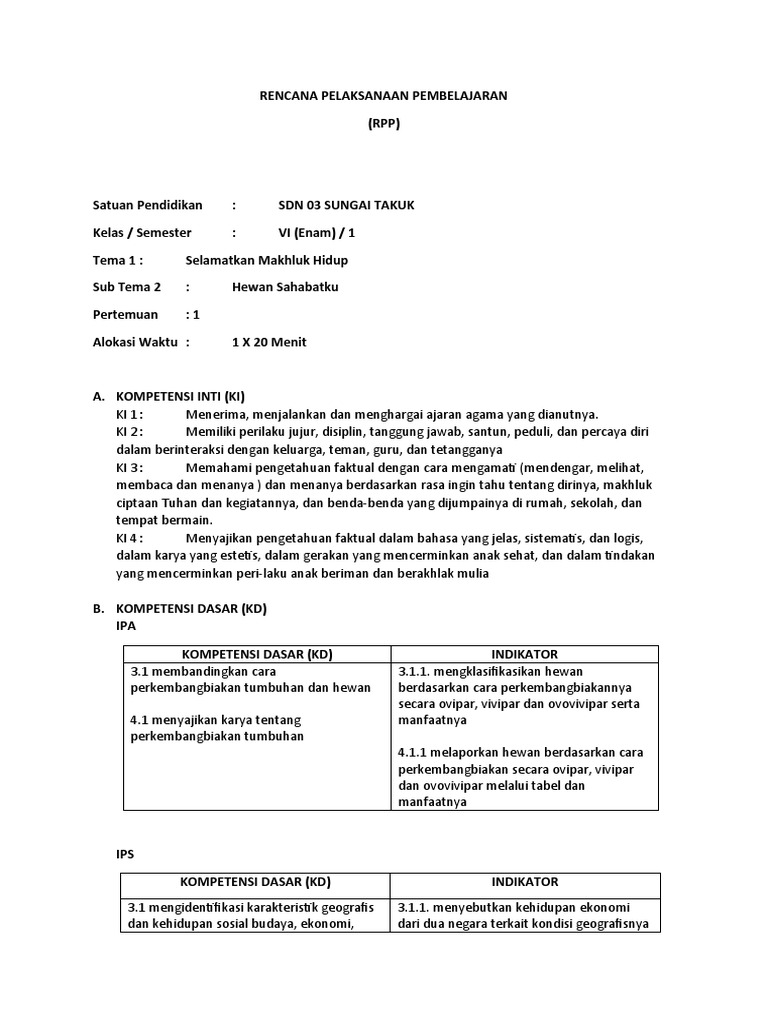 RENCANA PELAKSANAAN PEMBELAJARAN

(RPP)

Satuan Pendidikan : SDN 03 SUNGAI TAKUK

Kelas / Semester : VI (Enam) / 1

Tema 1 : Selamatkan Makhluk Hidup

Sub Tema 2 : Hewan Sahabatku

Pertemuan : 1

Alokasi Waktu : 1 X 20 Menit

A. KOMPETENSI INTI (KI)
KI 1 : Menerima, menjalankan dan menghargai ajaran agama yang dianutnya.
KI 2: Memiliki perilaku jujur, disiplin, tanggung jawab, santun, peduli, dan percaya diri dalam berinteraksi dengan keluarga, teman, guru, dan tetangganya
KI 3 : Memahami pengetahuan faktual dengan cara mengamati (mendengar, melihat, membaca dan menanya ) dan menanya berdasarkan rasa ingin tahu tentang dirinya, makhluk ciptaan Tuhan dan kegiatannya, dan benda-benda yang dijumpainya di rumah, sekolah, dan tempat bermain.
KI 4 : Menyajikan pengetahuan faktual dalam bahasa yang jelas, sistematis, dan logis, dalam karya yang estetis, dalam gerakan yang mencerminkan anak sehat, dan dalam tindakan yang mencerminkan peri-laku anak beriman dan berakhlak mulia

B. KOMPETENSI DASAR (KD)
IPA

| KOMPETENSI DASAR (KD) | INDIKATOR |
|---|---|
| 3.1 membandingkan cara perkembangbiakan tumbuhan dan hewan<br><br>4.1 menyajikan karya tentang perkembangbiakan tumbuhan | 3.1.1. mengklasifikasikan hewan berdasarkan cara perkembangbiakannya secara ovipar, vivipar dan ovovivipar serta manfaatnya<br><br>4.1.1 melaporkan hewan berdasarkan cara perkembangbiakan secara ovipar, vivipar dan ovovivipar melalui tabel dan manfaatnya |

IPS

| KOMPETENSI DASAR (KD) | INDIKATOR |
|---|---|
| 3.1 mengidentifikasi karakteristik geografis dan kehidupan sosial budaya, ekonomi, | 3.1.1. menyebutkan kehidupan ekonomi dari dua negara terkait kondisi geografisnya |